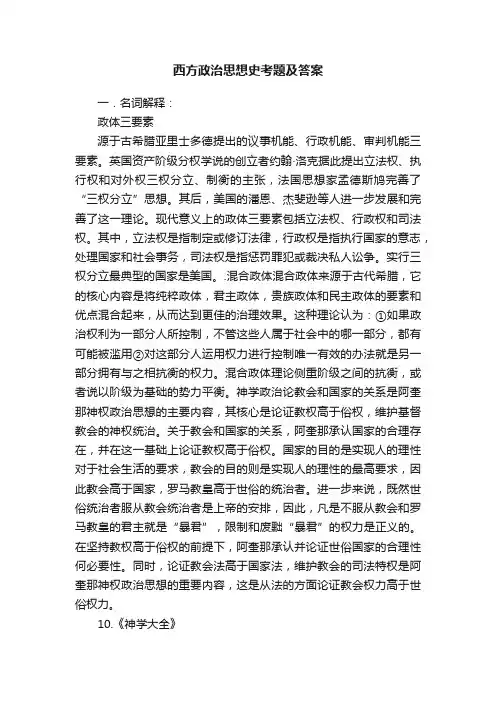 西方政治思想史考题及答案

一．名词解释：

政体三要素

源于古希腊亚里士多德提出的议事机能、行政机能、审判机能三要素。英国资产阶级分权学说的创立者约翰·洛克据此提出立法权、执行权和对外权三权分立、制衡的主张，法国思想家孟德斯鸠完善了“三权分立”思想。其后，美国的潘恩、杰斐逊等人进一步发展和完善了这一理论。现代意义上的政体三要素包括立法权、行政权和司法权。其中，立法权是指制定或修订法律，行政权是指执行国家的意志，处理国家和社会事务，司法权是指惩罚罪犯或裁决私人讼争。实行三权分立最典型的国家是美国。.混合政体混合政体来源于古代希腊，它的核心内容是将纯粹政体，君主政体，贵族政体和民主政体的要素和优点混合起来，从而达到更佳的治理效果。这种理论认为：①如果政治权利为一部分人所控制，不管这些人属于社会中的哪一部分，都有可能被滥用②对这部分人运用权力进行控制唯一有效的办法就是另一部分拥有与之相抗衡的权力。混合政体理论侧重阶级之间的抗衡，或者说以阶级为基础的势力平衡。神学政治论教会和国家的关系是阿奎那神权政治思想的主要内容，其核心是论证教权高于俗权，维护基督教会的神权统治。关于教会和国家的关系，阿奎那承认国家的合理存在，并在这一基础上论证教权高于俗权。国家的目的是实现人的理性对于社会生活的要求，教会的目的则是实现人的理性的最高要求，因此教会高于国家，罗马教皇高于世俗的统治者。进一步来说，既然世俗统治者服从教会统治者是上帝的安排，因此，凡是不服从教会和罗马教皇的君主就是“暴君”，限制和废黜“暴君”的权力是正义的。在坚持教权高于俗权的前提下，阿奎那承认并论证世俗国家的合理性何必要性。同时，论证教会法高于国家法，维护教会的司法特权是阿奎那神权政治思想的重要内容，这是从法的方面论证教会权力高于世俗权力。

10.《神学大全》